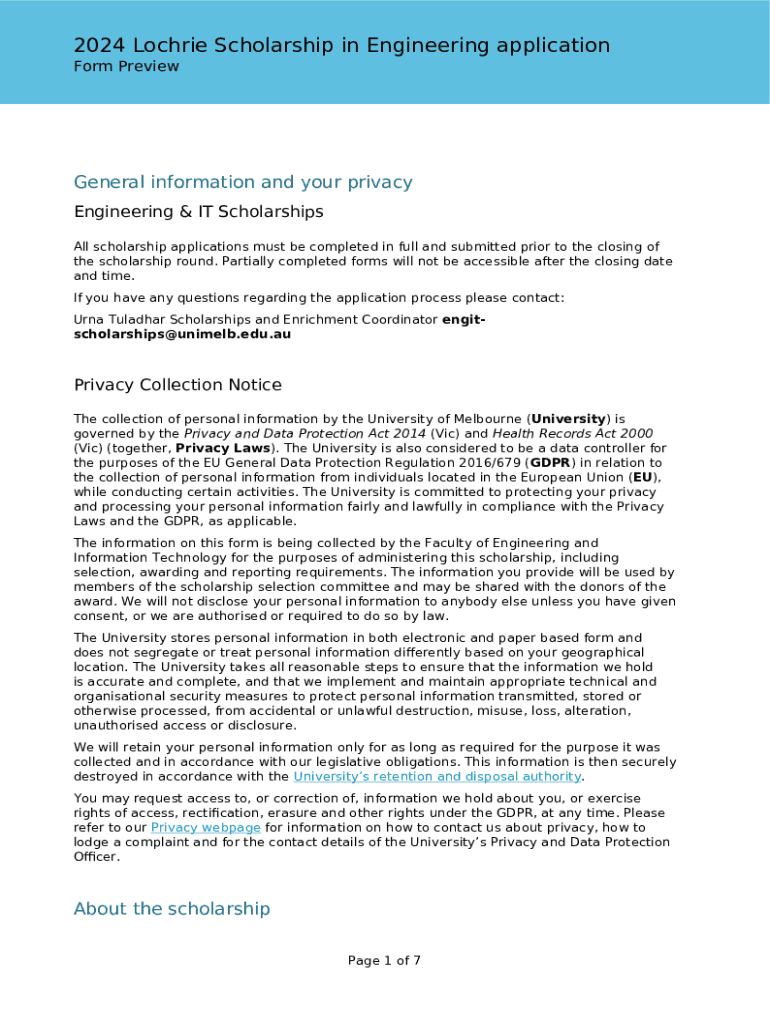 2024 Lochrie Scholarship in Engineering application
Form Preview

General information and your privacy

Engineering & IT Scholarships

All scholarship applications must be completed in full and submitted prior to the closing of the scholarship round. Partially completed forms will not be accessible after the closing date and time.

If you have any questions regarding the application process please contact:

Urna Tuladhar Scholarships and Enrichment Coordinator engit-scholarships@unimelb.edu.au

Privacy Collection Notice

The collection of personal information by the University of Melbourne (University) is governed by the Privacy and Data Protection Act 2014 (Vic) and Health Records Act 2000 (Vic) (together, Privacy Laws). The University is also considered to be a data controller for the purposes of the EU General Data Protection Regulation 2016/679 (GDPR) in relation to the collection of personal information from individuals located in the European Union (EU), while conducting certain activities. The University is committed to protecting your privacy and processing your personal information fairly and lawfully in compliance with the Privacy Laws and the GDPR, as applicable.

The information on this form is being collected by the Faculty of Engineering and Information Technology for the purposes of administering this scholarship, including selection, awarding and reporting requirements. The information you provide will be used by members of the scholarship selection committee and may be shared with the donors of the award. We will not disclose your personal information to anybody else unless you have given consent, or we are authorised or required to do so by law.

The University stores personal information in both electronic and paper based form and does not segregate or treat personal information differently based on your geographical location. The University takes all reasonable steps to ensure that the information we hold is accurate and complete, and that we implement and maintain appropriate technical and organisational security measures to protect personal information transmitted, stored or otherwise processed, from accidental or unlawful destruction, misuse, loss, alteration, unauthorised access or disclosure.

We will retain your personal information only for as long as required for the purpose it was collected and in accordance with our legislative obligations. This information is then securely destroyed in accordance with the University's retention and disposal authority.

You may request access to, or correction of, information we hold about you, or exercise rights of access, rectification, erasure and other rights under the GDPR, at any time. Please refer to our Privacy webpage for information on how to contact us about privacy, how to lodge a complaint and for the contact details of the University's Privacy and Data Protection Officer.

About the scholarship

Page 1 of 7